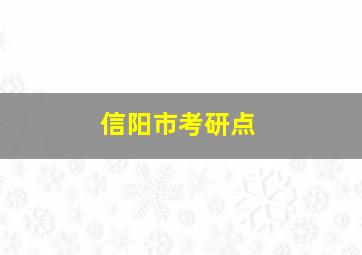 信阳市考研点